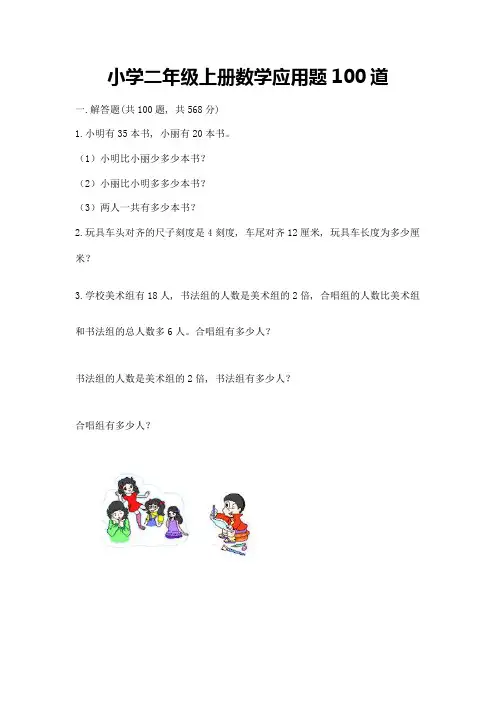 小学二年级上册数学应用题100道

一.解答题(共100题，共568分)

1.小明有35本书，小丽有20本书。

（1）小明比小丽少多少本书？

（2）小丽比小明多多少本书？

（3）两人一共有多少本书？

2.玩具车头对齐的尺子刻度是4刻度，车尾对齐12厘米，玩具车长度为多少厘米？

3.学校美术组有18人，书法组的人数是美术组的2倍，合唱组的人数比美术组和书法组的总人数多6人。合唱组有多少人？

书法组的人数是美术组的2倍，书法组有多少人？

合唱组有多少人？